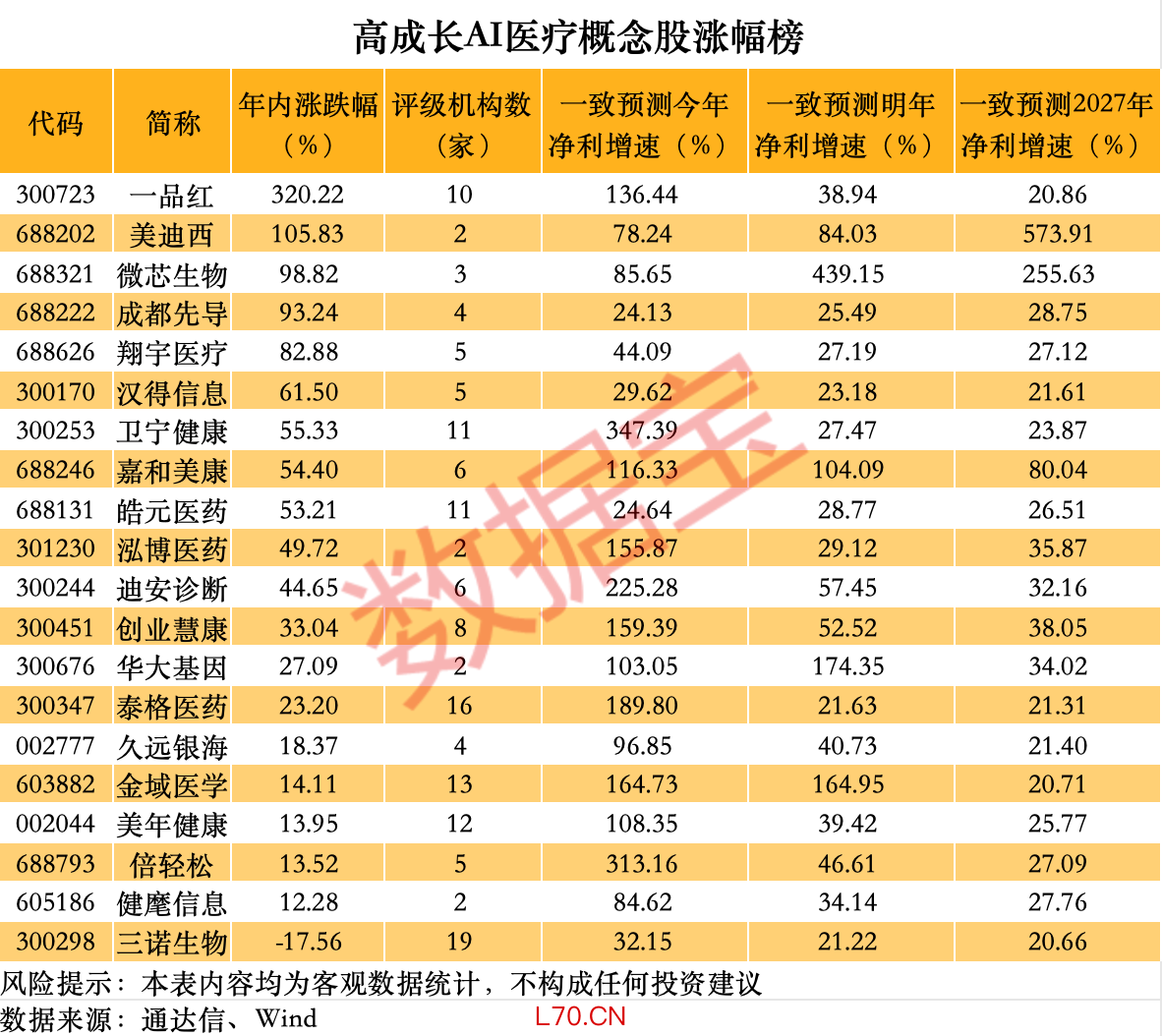 高成长AI医疗概念股涨幅榜

| 代码 | 简称 | 年内涨跌幅（%） | 评级机构数（家） | 一致预测今年净利增速（%） | 一致预测明年净利增速（%） | 一致预测2027年净利增速（%） |
|---|---|---|---|---|---|---|
| 300723 | 一品红 | 320.22 | 10 | 136.44 | 38.94 | 20.86 |
| 688202 | 美迪西 | 105.83 | 2 | 78.24 | 84.03 | 573.91 |
| 688321 | 微芯生物 | 98.82 | 3 | 85.65 | 439.15 | 255.63 |
| 688222 | 成都先导 | 93.24 | 4 | 24.13 | 25.49 | 28.75 |
| 688626 | 翔宇医疗 | 82.88 | 5 | 44.09 | 27.19 | 27.12 |
| 300170 | 汉得信息 | 61.50 | 5 | 29.62 | 23.18 | 21.61 |
| 300253 | 卫宁健康 | 55.33 | 11 | 347.39 | 27.47 | 23.87 |
| 688246 | 嘉和美康 | 54.40 | 6 | 116.33 | 104.09 | 80.04 |
| 688131 | 皓元医药 | 53.21 | 11 | 24.64 | 28.77 | 26.51 |
| 301230 | 泓博医药 | 49.72 | 2 | 155.87 | 29.12 | 35.87 |
| 300244 | 迪安诊断 | 44.65 | 6 | 225.28 | 57.45 | 32.16 |
| 300451 | 创业慧康 | 33.04 | 8 | 159.39 | 52.52 | 38.05 |
| 300676 | 华大基因 | 27.09 | 2 | 103.05 | 174.35 | 34.02 |
| 300347 | 泰格医药 | 23.20 | 16 | 189.80 | 21.63 | 21.31 |
| 002777 | 久远银海 | 18.37 | 4 | 96.85 | 40.73 | 21.40 |
| 603882 | 金域医学 | 14.11 | 13 | 164.73 | 164.95 | 20.71 |
| 002044 | 美年健康 | 13.95 | 12 | 108.35 | 39.42 | 25.77 |
| 688793 | 倍轻松 | 13.52 | 5 | 313.16 | 46.61 | 27.09 |
| 605186 | 健麾信息 | 12.28 | 2 | 84.62 | 34.14 | 27.76 |
| 300298 | 三诺生物 | -17.56 | 19 | 32.15 | 21.22 | 20.66 |

风险提示：本表内容均为客观数据统计，不构成任何投资建议

数据来源：通达信、Wind

L70.CN

数据宝